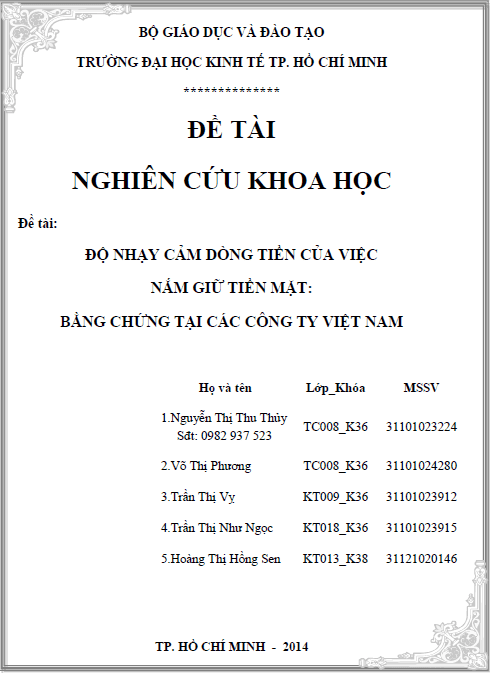 BỘ GIÁO DỤC VÀ ĐÀO TẠO

TRƯỜNG ĐẠI HỌC KINH TẾ TP. HỒ CHÍ MINH

***************

ĐỀ TÀI

NGHIÊN CỨU KHOA HỌC

Đề tài:

ĐỘ NHẠY CẢM DÒNG TIỀN CỦA VIỆC

NẮM GIỮ TIỀN MẶT:

BẰNG CHỨNG TẠI CÁC CÔNG TY VIỆT NAM

| Họ và tên | Lớp_Khóa | MSSV |
|---|---|---|
| 1.Nguyễn Thị Thu Thủy Sđt: 0982 937 523 | TC008_K36 | 31101023224 |
| 2.Võ Thị Phương | TC008_K36 | 31101024280 |
| 3.Trần Thị Vỵ | KT009_K36 | 31101023912 |
| 4.Trần Thị Như Ngọc | KT018_K36 | 31101023915 |
| 5.Hoàng Thị Hồng Sen | KT013_K38 | 31121020146 |

TP. HỒ CHÍ MINH - 2014